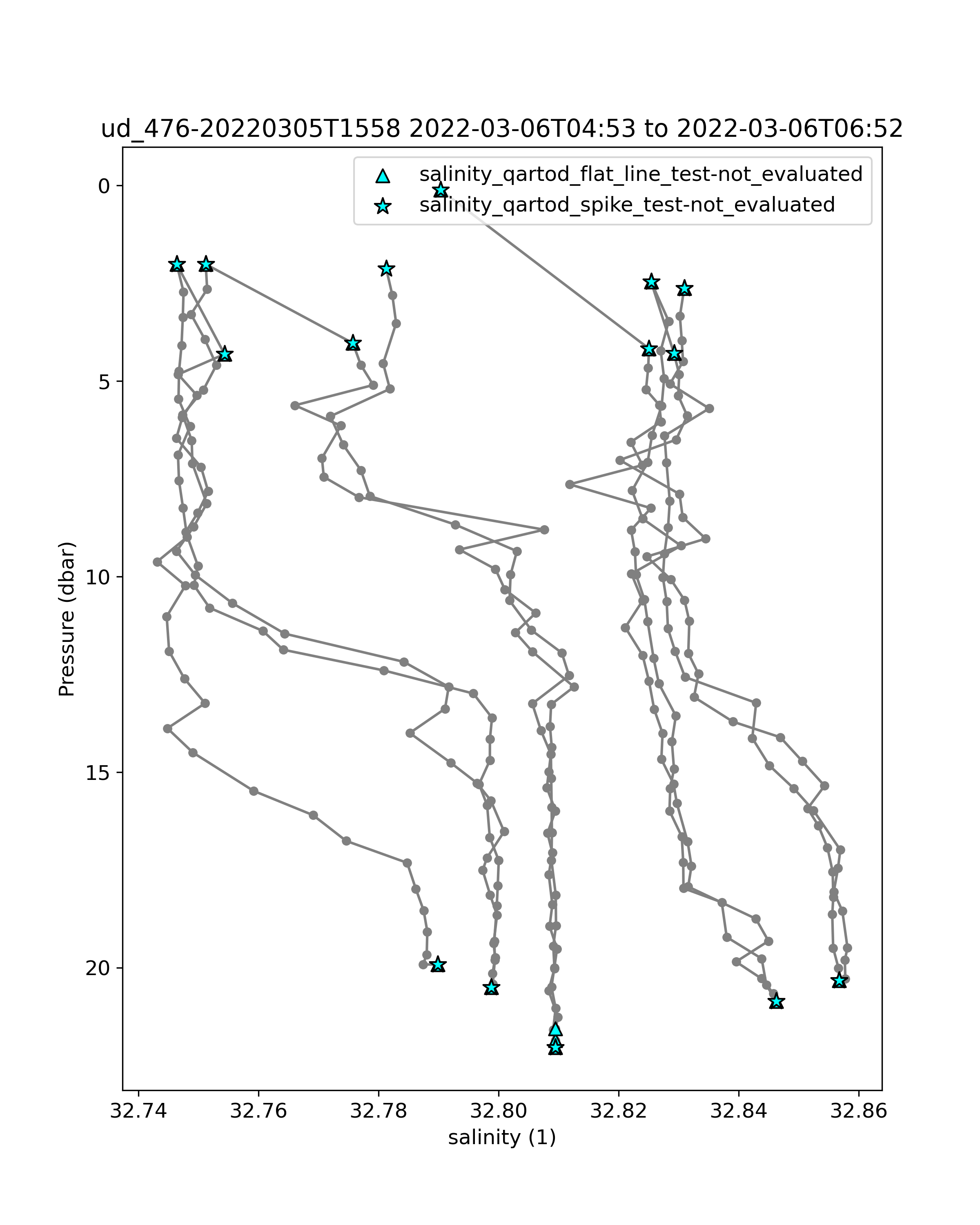 ud_476-20220305T1558 2022-03-06T04:53 to 2022-03-06T06:52

salinity_qartod_flat_line_test-not_evaluated
salinity_qartod_spike_test-not_evaluated

Pressure (dbar)

0
5
10
15
20

32.74
32.76
32.78
32.80
32.82
32.84
32.86

salinity (1)